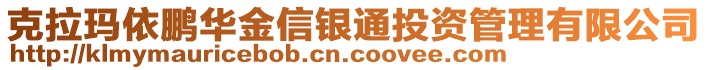 克拉玛依鹏华金信银通投资管理有限公司
http://klmymauricebob.cn.coovee.com